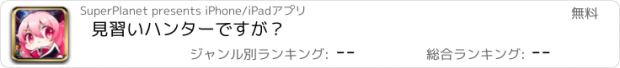 SuperPlanet presents iPhone/iPadアプリ

無料

見習いハンターですが？

ジャンル別ランキング: --

総合ランキング: --